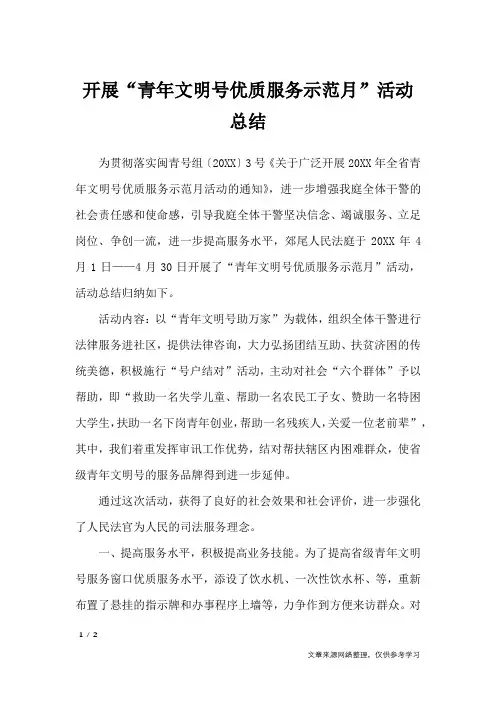 开展“青年文明号优质服务示范月”活动总结

为贯彻落实闽青号组〔20XX〕3号《关于广泛开展20XX年全省青年文明号优质服务示范月活动的通知》，进一步增强我庭全体干警的社会责任感和使命感，引导我庭全体干警坚决信念、竭诚服务、立足岗位、争创一流，进一步提高服务水平，郊尾人民法庭于20XX年4月1日——4月30日开展了“青年文明号优质服务示范月”活动，活动总结归纳如下。

活动内容：以“青年文明号助万家”为载体，组织全体干警进行法律服务进社区，提供法律咨询，大力弘扬团结互助、扶贫济困的传统美德，积极施行“号户结对”活动，主动对社会“六个群体”予以帮助，即“救助一名失学儿童、帮助一名农民工子女、赞助一名特困大学生，扶助一名下岗青年创业，帮助一名残疾人，关爱一位老前辈”，其中，我们着重发挥审讯工作优势，结对帮扶辖区内困难群众，使省级青年文明号的服务品牌得到进一步延伸。

通过这次活动，获得了良好的社会效果和社会评价，进一步强化了人民法官为人民的司法服务理念。

一、提高服务水平，积极提高业务技能。为了提高省级青年文明号服务窗口优质服务水平，添设了饮水机、一次性饮水杯、等，重新布置了悬挂的指示牌和办事程序上墙等，力争作到方便来访群众。对

1 / 2

文章来源网络整理，仅供参考学习